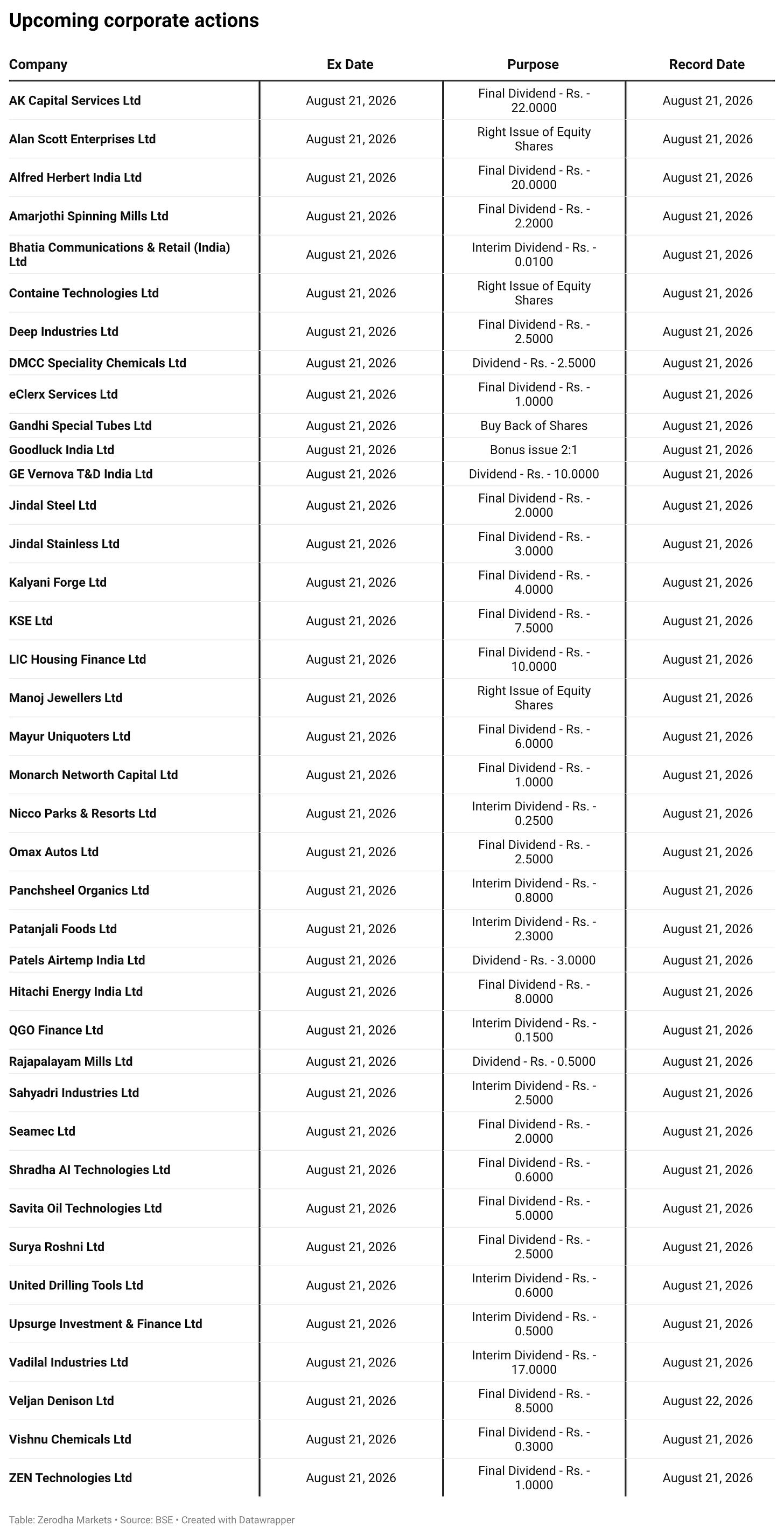 Upcoming corporate actions

| Company | Ex Date | Purpose | Record Date |
|---|---|---|---|
| AK Capital Services Ltd | August 21, 2026 | Final Dividend - Rs. - 22.0000 | August 21, 2026 |
| Alan Scott Enterprises Ltd | August 21, 2026 | Right Issue of Equity Shares | August 21, 2026 |
| Alfred Herbert India Ltd | August 21, 2026 | Final Dividend - Rs. - 20.0000 | August 21, 2026 |
| Amarjothi Spinning Mills Ltd | August 21, 2026 | Final Dividend - Rs. - 2.2000 | August 21, 2026 |
| Bhatia Communications & Retail (India) Ltd | August 21, 2026 | Interim Dividend - Rs. - 0.0100 | August 21, 2026 |
| Containe Technologies Ltd | August 21, 2026 | Right Issue of Equity Shares | August 21, 2026 |
| Deep Industries Ltd | August 21, 2026 | Final Dividend - Rs. - 2.5000 | August 21, 2026 |
| DMCC Speciality Chemicals Ltd | August 21, 2026 | Dividend - Rs. - 2.5000 | August 21, 2026 |
| eClerx Services Ltd | August 21, 2026 | Final Dividend - Rs. - 1.0000 | August 21, 2026 |
| Gandhi Special Tubes Ltd | August 21, 2026 | Buy Back of Shares | August 21, 2026 |
| Goodluck India Ltd | August 21, 2026 | Bonus issue 2:1 | August 21, 2026 |
| GE Vernova T&D India Ltd | August 21, 2026 | Dividend - Rs. - 10.0000 | August 21, 2026 |
| Jindal Steel Ltd | August 21, 2026 | Final Dividend - Rs. - 2.0000 | August 21, 2026 |
| Jindal Stainless Ltd | August 21, 2026 | Final Dividend - Rs. - 3.0000 | August 21, 2026 |
| Kalyani Forge Ltd | August 21, 2026 | Final Dividend - Rs. - 4.0000 | August 21, 2026 |
| KSE Ltd | August 21, 2026 | Final Dividend - Rs. - 7.5000 | August 21, 2026 |
| LIC Housing Finance Ltd | August 21, 2026 | Final Dividend - Rs. - 10.0000 | August 21, 2026 |
| Manoj Jewellers Ltd | August 21, 2026 | Right Issue of Equity Shares | August 21, 2026 |
| Mayur Uniquoters Ltd | August 21, 2026 | Final Dividend - Rs. - 6.0000 | August 21, 2026 |
| Monarch Networth Capital Ltd | August 21, 2026 | Final Dividend - Rs. - 1.0000 | August 21, 2026 |
| Nicco Parks & Resorts Ltd | August 21, 2026 | Interim Dividend - Rs. - 0.2500 | August 21, 2026 |
| Omax Autos Ltd | August 21, 2026 | Final Dividend - Rs. - 2.5000 | August 21, 2026 |
| Panchsheel Organics Ltd | August 21, 2026 | Interim Dividend - Rs. - 0.8000 | August 21, 2026 |
| Patanjali Foods Ltd | August 21, 2026 | Interim Dividend - Rs. - 2.3000 | August 21, 2026 |
| Patels Airtemp India Ltd | August 21, 2026 | Dividend - Rs. - 3.0000 | August 21, 2026 |
| Hitachi Energy India Ltd | August 21, 2026 | Final Dividend - Rs. - 8.0000 | August 21, 2026 |
| QGO Finance Ltd | August 21, 2026 | Interim Dividend - Rs. - 0.1500 | August 21, 2026 |
| Rajapalayam Mills Ltd | August 21, 2026 | Dividend - Rs. - 0.5000 | August 21, 2026 |
| Sahyadri Industries Ltd | August 21, 2026 | Interim Dividend - Rs. - 2.5000 | August 21, 2026 |
| Seamec Ltd | August 21, 2026 | Final Dividend - Rs. - 2.0000 | August 21, 2026 |
| Shradha AI Technologies Ltd | August 21, 2026 | Final Dividend - Rs. - 0.6000 | August 21, 2026 |
| Savita Oil Technologies Ltd | August 21, 2026 | Final Dividend - Rs. - 5.0000 | August 21, 2026 |
| Surya Roshni Ltd | August 21, 2026 | Final Dividend - Rs. - 2.5000 | August 21, 2026 |
| United Drilling Tools Ltd | August 21, 2026 | Interim Dividend - Rs. - 0.6000 | August 21, 2026 |
| Upsurge Investment & Finance Ltd | August 21, 2026 | Interim Dividend - Rs. - 0.5000 | August 21, 2026 |
| Vadilal Industries Ltd | August 21, 2026 | Interim Dividend - Rs. - 17.0000 | August 21, 2026 |
| Veljan Denison Ltd | August 21, 2026 | Final Dividend - Rs. - 8.5000 | August 22, 2026 |
| Vishnu Chemicals Ltd | August 21, 2026 | Final Dividend - Rs. - 0.3000 | August 21, 2026 |
| ZEN Technologies Ltd | August 21, 2026 | Final Dividend - Rs. - 1.0000 | August 21, 2026 |

Table: Zerodha Markets • Source: BSE • Created with Datawrapper